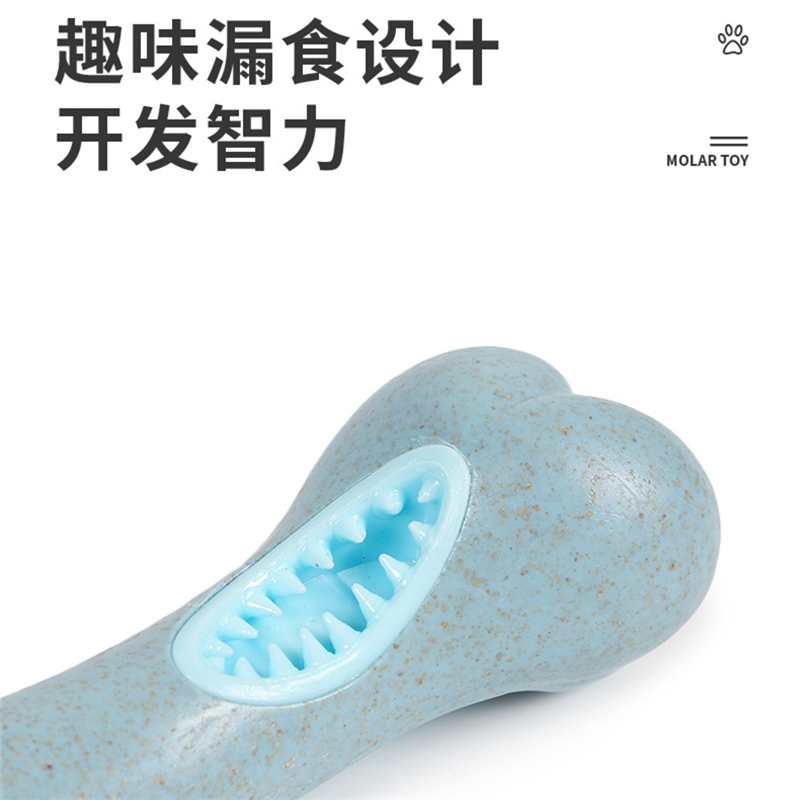 趣味漏食设计
开发智力

MOLAR TOY